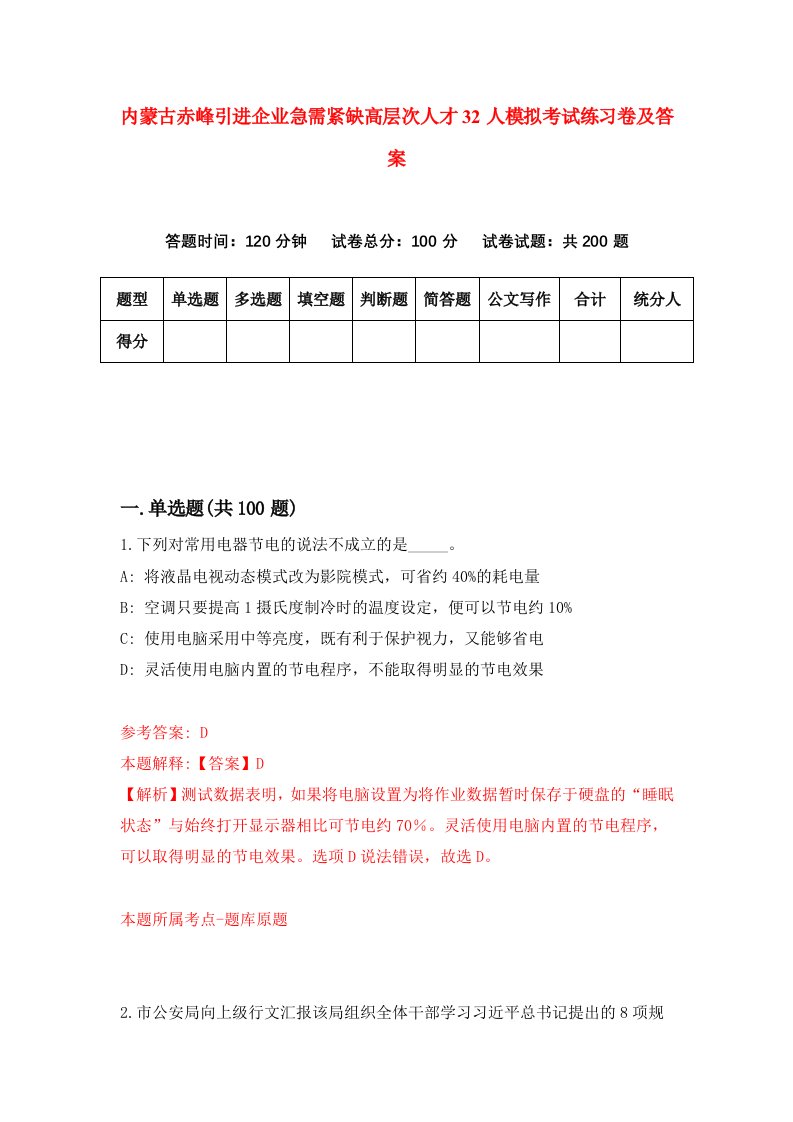 内蒙古赤峰引进企业急需紧缺高层次人才32人模拟考试练习卷及答案

答题时间：120分钟　试卷总分：100分　试卷试题：共200题

| 题型 | 单选题 | 多选题 | 填空题 | 判断题 | 简答题 | 公文写作 | 合计 | 统分人 |
|---|---|---|---|---|---|---|---|---|
| 得分 | | | | | | | | |

一.单选题(共100题)

1.下列对常用电器节电的说法不成立的是_____。

A: 将液晶电视动态模式改为影院模式，可省约40%的耗电量

B: 空调只要提高1摄氏度制冷时的温度设定，便可以节电约10%

C: 使用电脑采用中等亮度，既有利于保护视力，又能够省电

D: 灵活使用电脑内置的节电程序，不能取得明显的节电效果

参考答案: D

本题解释:【答案】D

【解析】测试数据表明，如果将电脑设置为将作业数据暂时保存于硬盘的“睡眠状态”与始终打开显示器相比可节电约70%。灵活使用电脑内置的节电程序，可以取得明显的节电效果。选项D说法错误，故选D。

本题所属考点-题库原题

2.市公安局向上级行文汇报该局组织全体干部学习习近平总书记提出的8项规